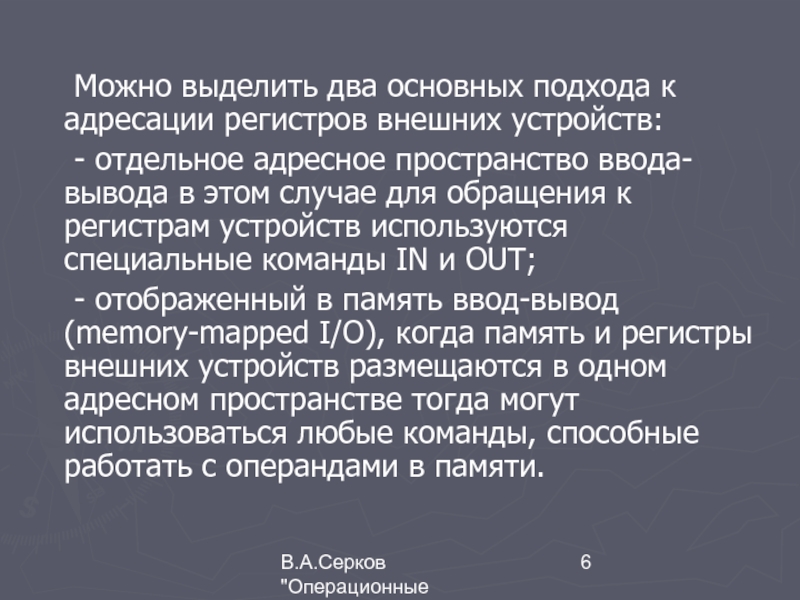 Можно выделить два основных подхода к адресации регистров внешних устройств:

- отдельное адресное пространство ввода-вывода в этом случае для обращения к регистрам устройств используются специальные команды IN и OUT;

- отображенный в память ввод-вывод (memory-mapped I/O), когда память и регистры внешних устройств размещаются в одном адресном пространстве тогда могут использоваться любые команды, способные работать с операндами в памяти.

В.А.Серков
"Операционные

6